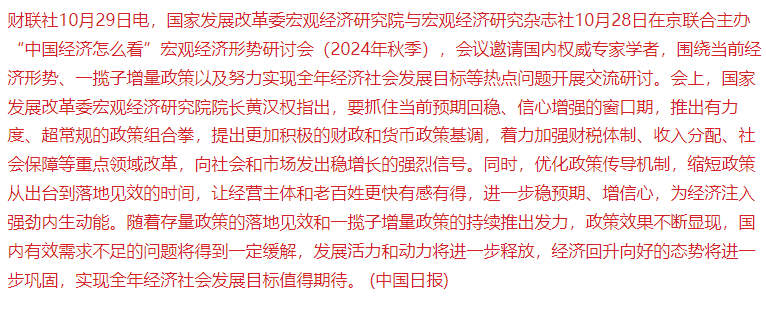 财联社10月29日电，国家发展改革委宏观经济研究院与宏观经济研究杂志社10月28日在京联合主办“中国经济怎么看”宏观经济形势研讨会（2024年秋季），会议邀请国内权威专家学者，围绕当前经济形势、一揽子增量政策以及努力实现全年经济社会发展目标等热点问题开展交流研讨。会上，国家发展改革委宏观经济研究院院长黄汉权指出，要抓住当前预期回稳、信心增强的窗口期，推出有力度、超常规的政策组合拳，提出更加积极的财政和货币政策基调，着力加强财税体制、收入分配、社会保障等重点领域改革，向社会和市场发出稳增长的强烈信号。同时，优化政策传导机制，缩短政策从出台到落地见效的时间，让经营主体和老百姓更快有感有得，进一步稳预期、增信心，为经济注入强劲内生动能。随着存量政策的落地见效和一揽子增量政策的持续推出发力，政策效果不断显现，国内有效需求不足的问题将得到一定缓解，发展活力和动力将进一步释放，经济回升向好的态势将进一步巩固，实现全年经济社会发展目标值得期待。（中国日报）